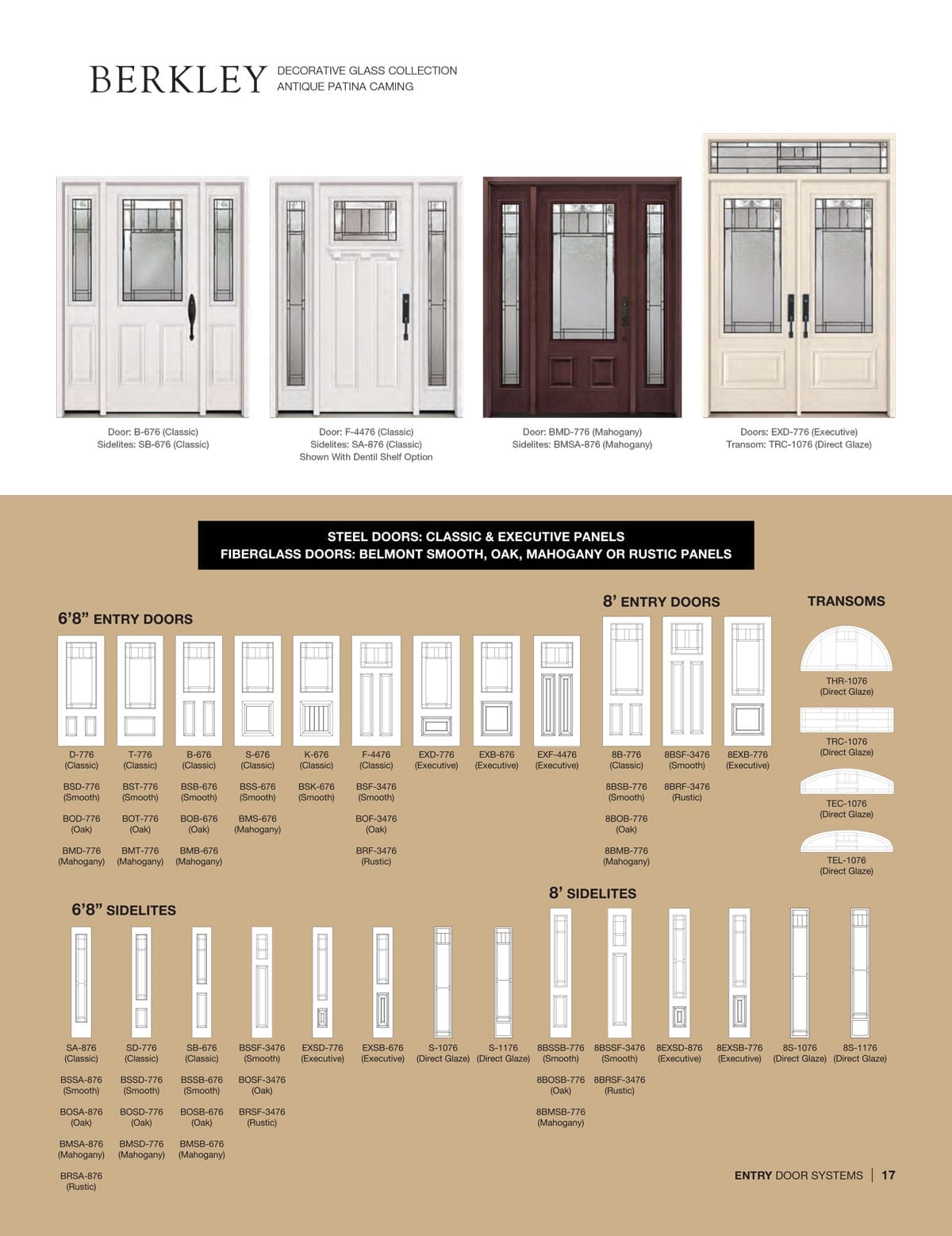 BERKLEY DECORATIVE GLASS COLLECTION
ANTIQUE PATINA CAMING

Door: B-676 (Classic)
Sidelites: SB-676 (Classic)

Door: F-4476 (Classic)
Sidelites: SA-876 (Classic)
Shown With Dentil Shelf Option

Door: BMD-776 (Mahogany)
Sidelites: BMSA-876 (Mahogany)

Doors: EXD-776 (Executive)
Transom: TRC-1076 (Direct Glaze)

STEEL DOORS: CLASSIC & EXECUTIVE PANELS
FIBERGLASS DOORS: BELMONT SMOOTH, OAK, MAHOGANY OR RUSTIC PANELS

6'8" ENTRY DOORS

D-776 (Classic)
BSD-776 (Smooth)
BOD-776 (Oak)
BMD-776 (Mahogany)

T-776 (Classic)
BST-776 (Smooth)
BOT-776 (Oak)
BMT-776 (Mahogany)

B-676 (Classic)
BSB-676 (Smooth)
BOB-676 (Oak)
BMB-676 (Mahogany)

S-676 (Classic)
BSS-676 (Smooth)
BMS-676 (Mahogany)

K-676 (Classic)
BSK-676 (Smooth)

F-4476 (Classic)
BSF-3476 (Smooth)
BOF-3476 (Oak)
BRF-3476 (Rustic)

EXD-776 (Executive)

EXB-676 (Executive)

EXF-4476 (Executive)

8' ENTRY DOORS

8B-776 (Classic)
8BSB-776 (Smooth)
8BOB-776 (Oak)
8BMB-776 (Mahogany)

8BSF-3476 (Smooth)
8BRF-3476 (Rustic)

8EXB-776 (Executive)

TRANSOMS

THR-1076 (Direct Glaze)

TRC-1076 (Direct Glaze)

TEC-1076 (Direct Glaze)

TEL-1076 (Direct Glaze)

6'8" SIDELITES

SA-876 (Classic)
BSSA-876 (Smooth)
BOSA-876 (Oak)
BMSA-876 (Mahogany)
BRSA-876 (Rustic)

SD-776 (Classic)
BSSD-776 (Smooth)
BOSD-776 (Oak)
BMSD-776 (Mahogany)

SB-676 (Classic)
BSSB-676 (Smooth)
BOSB-676 (Oak)
BMSB-676 (Mahogany)

BSSF-3476 (Smooth)
BOSF-3476 (Oak)
BRSF-3476 (Rustic)

EXSD-776 (Executive)

EXSB-676 (Executive)

S-1076 (Direct Glaze)

S-1176 (Direct Glaze)

8' SIDELITES

8BSSB-776 (Smooth)
8BOSB-776 (Oak)
8BMSB-776 (Mahogany)

8BSSF-3476 (Smooth)
8BRSF-3476 (Rustic)

8EXSD-876 (Executive)

8EXSB-776 (Executive)

8S-1076 (Direct Glaze)

8S-1176 (Direct Glaze)

ENTRY DOOR SYSTEMS | 17